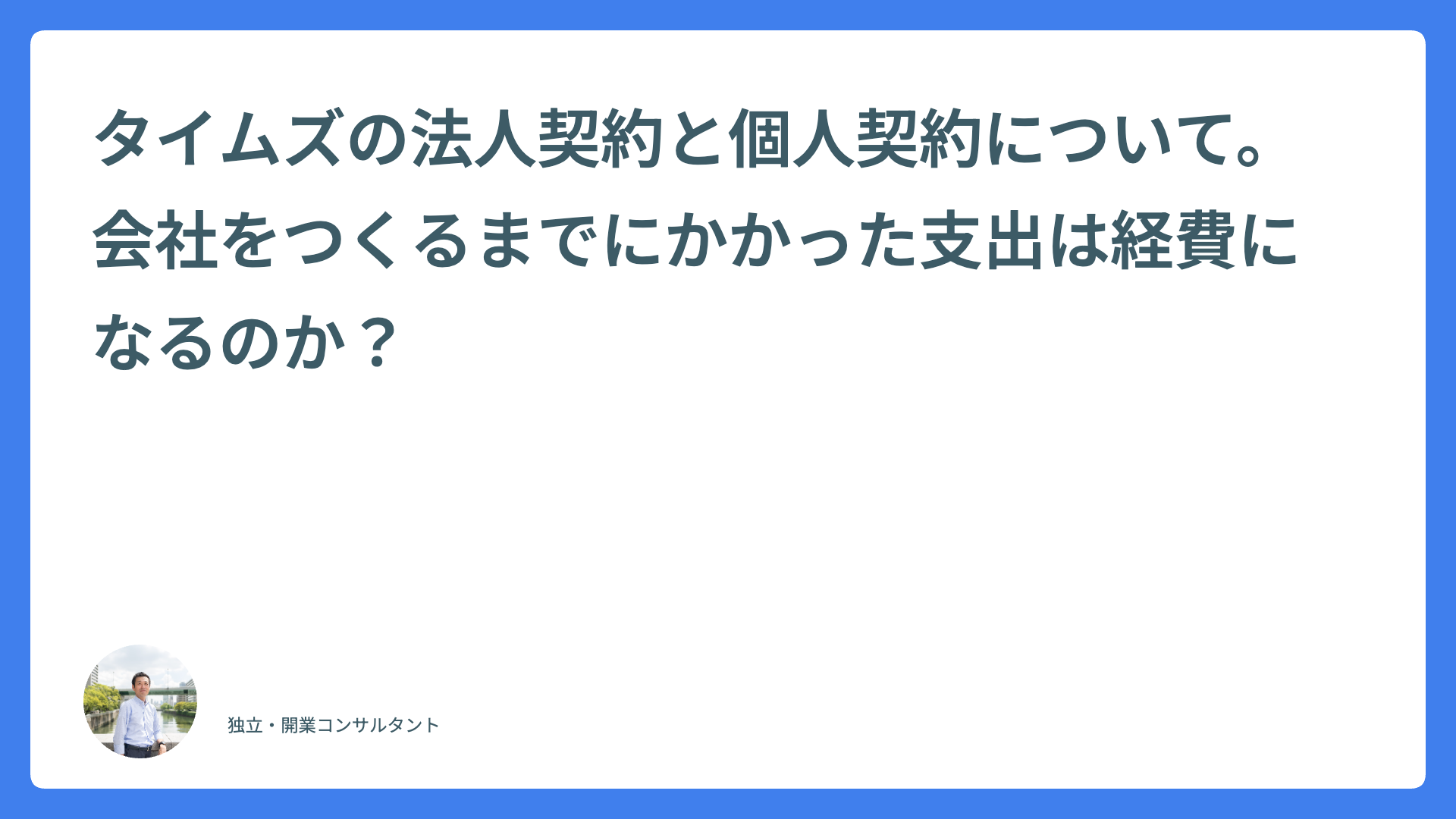 タイムズの法人契約と個人契約について。会社をつくるまでにかかった支出は経費になるのか？

独立・開業コンサルタント